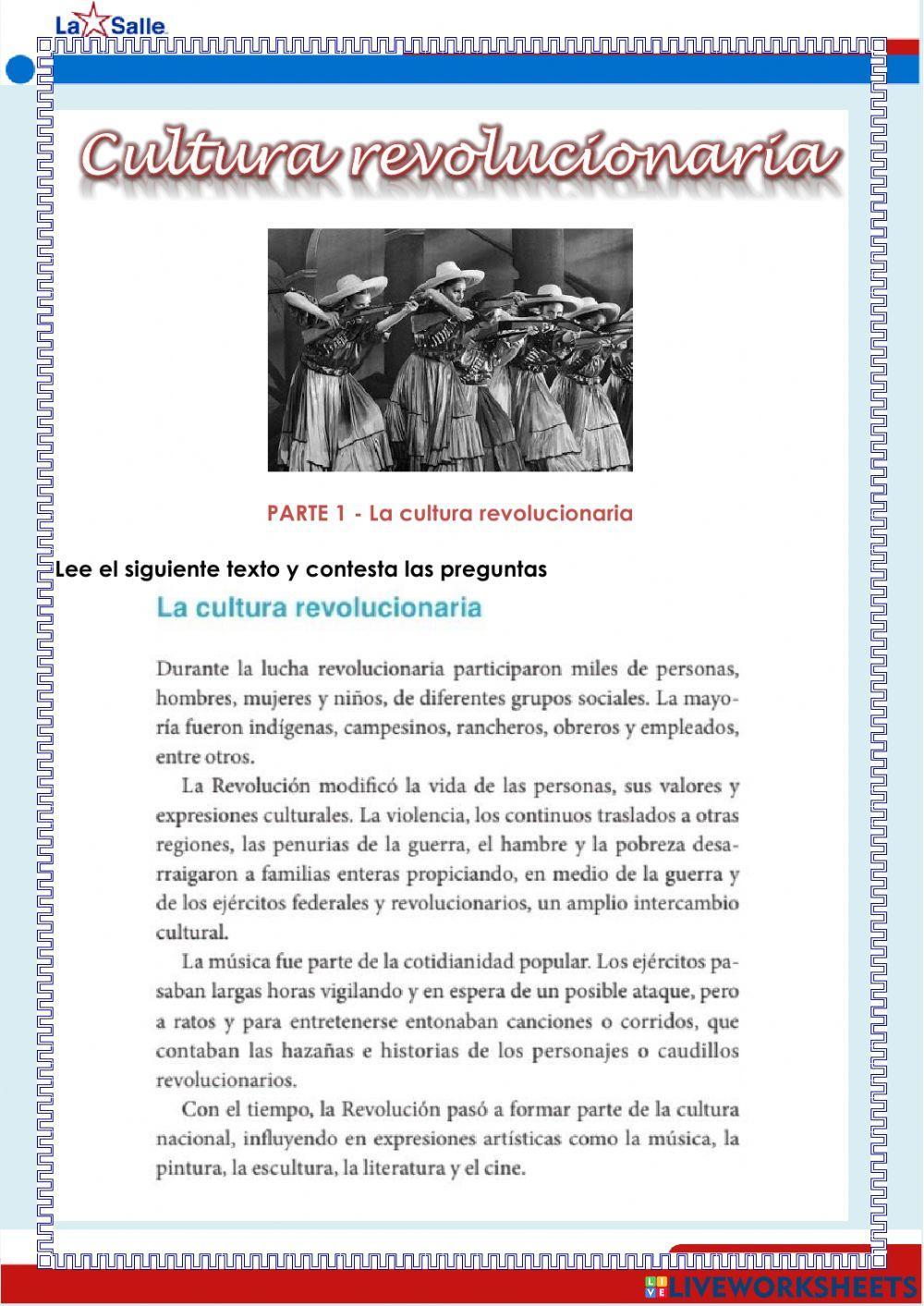 La Salle

Cultura revolucionaria

PARTE 1 - La cultura revolucionaria

Lee el siguiente texto y contesta las preguntas

La cultura revolucionaria

Durante la lucha revolucionaria participaron miles de personas, hombres, mujeres y niños, de diferentes grupos sociales. La mayoría fueron indígenas, campesinos, rancheros, obreros y empleados, entre otros.

La Revolución modificó la vida de las personas, sus valores y expresiones culturales. La violencia, los continuos traslados a otras regiones, las penurias de la guerra, el hambre y la pobreza desarraigaron a familias enteras propiciando, en medio de la guerra y de los ejércitos federales y revolucionarios, un amplio intercambio cultural.

La música fue parte de la cotidianidad popular. Los ejércitos pasaban largas horas vigilando y en espera de un posible ataque, pero a ratos y para entretenerse entonaban canciones o corridos, que contaban las hazañas e historias de los personajes o caudillos revolucionarios.

Con el tiempo, la Revolución pasó a formar parte de la cultura nacional, influyendo en expresiones artísticas como la música, la pintura, la escultura, la literatura y el cine.

LIVEWORKSHEETS